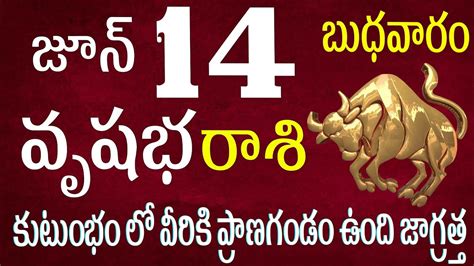 జూన్ 14 బుధవారం

వృషభ రాశి

కుటుంభం లో వీరికి ప్రాణగండం ఉంది జాగ్రత్త